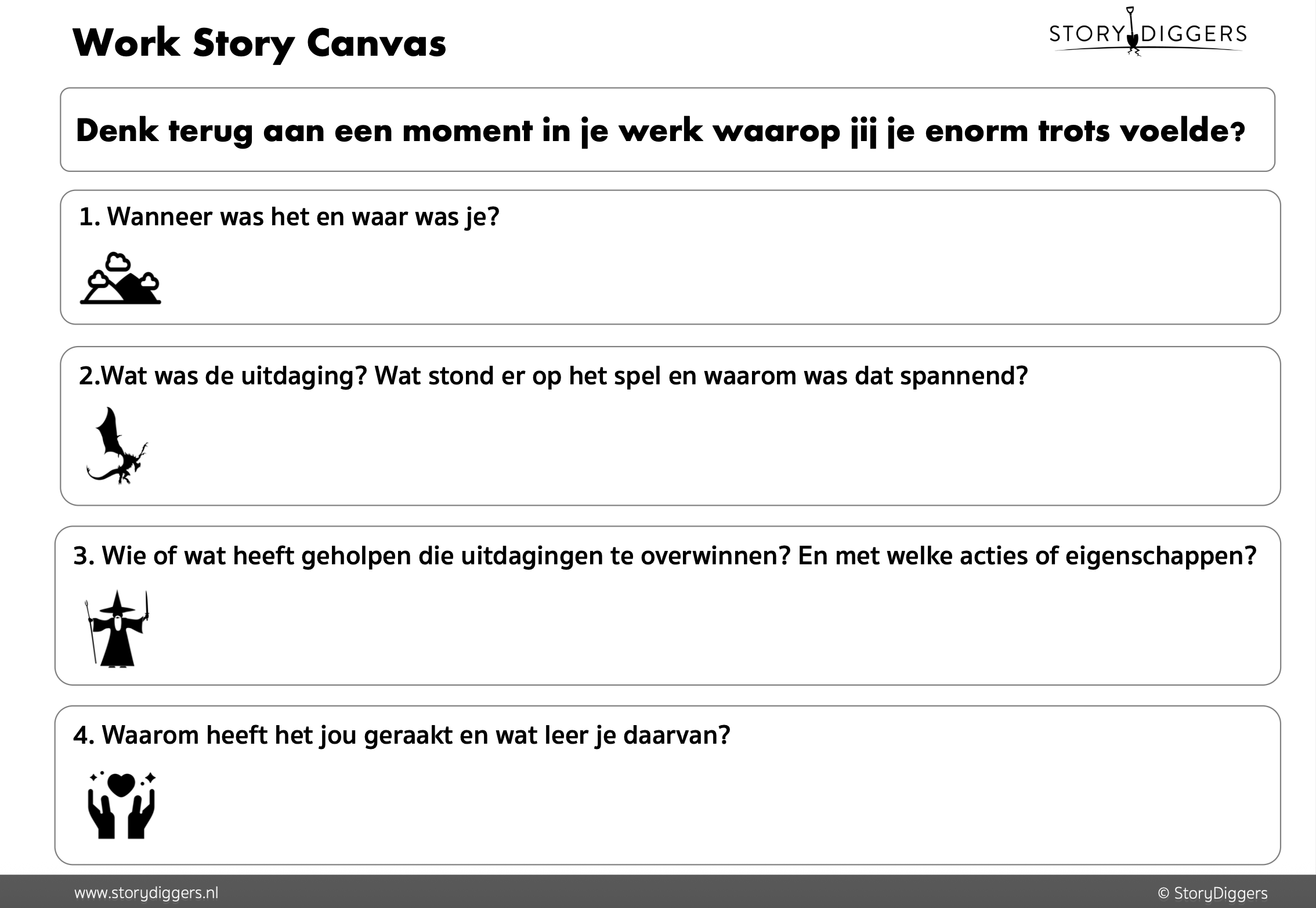 Work Story Canvas

STORY DIGGERS

Denk terug aan een moment in je werk waarop jij je enorm trots voelde?

1. Wanneer was het en waar was je?

2.Wat was de uitdaging? Wat stond er op het spel en waarom was dat spannend?

3. Wie of wat heeft geholpen die uitdagingen te overwinnen? En met welke acties of eigenschappen?

4. Waarom heeft het jou geraakt en wat leer je daarvan?

www.storydiggers.nl

© StoryDiggers